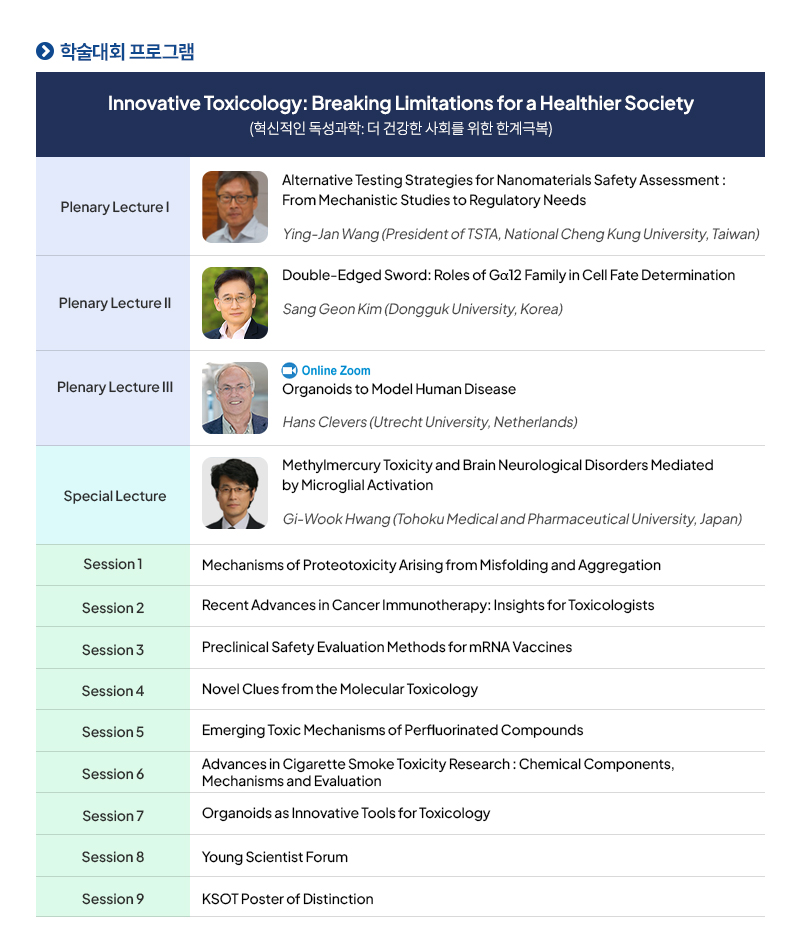 학술대회 프로그램

Innovative Toxicology: Breaking Limitations for a Healthier Society
(혁신적인 독성과학: 더 건강한 사회를 위한 한계극복)

| | |
|---|---|
| Plenary Lecture I | Alternative Testing Strategies for Nanomaterials Safety Assessment : From Mechanistic Studies to Regulatory Needs<br>Ying-Jan Wang (President of TSTA, National Cheng Kung University, Taiwan) |
| Plenary Lecture II | Double-Edged Sword: Roles of Gα12 Family in Cell Fate Determination<br>Sang Geon Kim (Dongguk University, Korea) |
| Plenary Lecture III | Online Zoom<br>Organoids to Model Human Disease<br>Hans Clevers (Utrecht University, Netherlands) |
| Special Lecture | Methylmercury Toxicity and Brain Neurological Disorders Mediated by Microglial Activation<br>Gi-Wook Hwang (Tohoku Medical and Pharmaceutical University, Japan) |
| Session 1 | Mechanisms of Proteotoxicity Arising from Misfolding and Aggregation |
| Session 2 | Recent Advances in Cancer Immunotherapy: Insights for Toxicologists |
| Session 3 | Preclinical Safety Evaluation Methods for mRNA Vaccines |
| Session 4 | Novel Clues from the Molecular Toxicology |
| Session 5 | Emerging Toxic Mechanisms of Perfluorinated Compounds |
| Session 6 | Advances in Cigarette Smoke Toxicity Research : Chemical Components, Mechanisms and Evaluation |
| Session 7 | Organoids as Innovative Tools for Toxicology |
| Session 8 | Young Scientist Forum |
| Session 9 | KSOT Poster of Distinction |